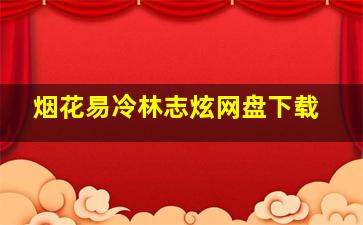 烟花易冷林志炫网盘下载